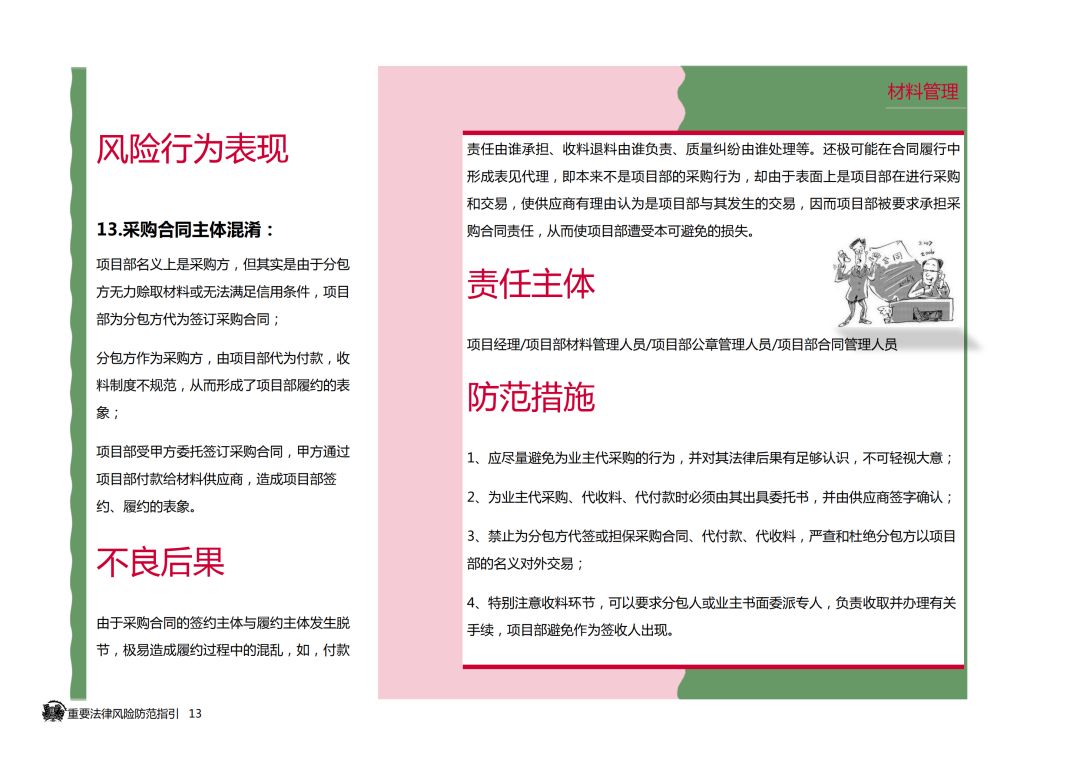 材料管理

风险行为表现

13.采购合同主体混淆：

项目部名义上是采购方，但其实是由于分包方无力赊取材料或无法满足信用条件，项目部为分包方代为签订采购合同；

分包方作为采购方，由项目部代为付款，收料制度不规范，从而形成了项目部履约的表象；

项目部受甲方委托签订采购合同，甲方通过项目部付款给材料供应商，造成项目部签约、履约的表象。

不良后果

由于采购合同的签约主体与履约主体发生脱节，极易造成履约过程中的混乱，如，付款

责任由谁承担、收料退料由谁负责、质量纠纷由谁处理等。还极可能在合同履行中形成表见代理，即本来不是项目部的采购行为，却由于表面上是项目部在进行采购和交易，使供应商有理由认为是项目部与其发生的交易，因而项目部被要求承担采购合同责任，从而使项目部遭受本可避免的损失。

责任主体

项目经理/项目部材料管理人员/项目部公章管理人员/项目部合同管理人员

防范措施

1、应尽量避免为业主代采购的行为，并对其法律后果有足够认识，不可轻视大意；

2、为业主代采购、代收料、代付款时必须由其出具委托书，并由供应商签字确认；

3、禁止为分包方代签或担保采购合同、代付款、代收料，严查和杜绝分包方以项目部的名义对外交易；

4、特别注意收料环节，可以要求分包人或业主书面委派专人，负责收取并办理有关手续，项目部避免作为签收人出现。

重要法律风险防范指引 13